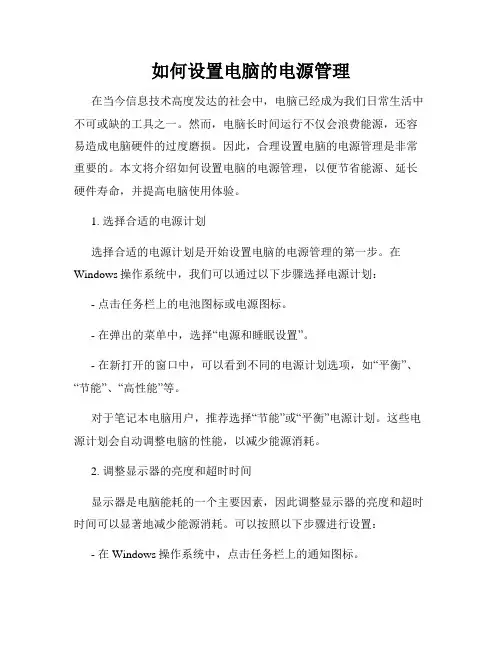 如何设置电脑的电源管理

在当今信息技术高度发达的社会中，电脑已经成为我们日常生活中不可或缺的工具之一。然而，电脑长时间运行不仅会浪费能源，还容易造成电脑硬件的过度磨损。因此，合理设置电脑的电源管理是非常重要的。本文将介绍如何设置电脑的电源管理，以便节省能源、延长硬件寿命，并提高电脑使用体验。

1. 选择合适的电源计划

选择合适的电源计划是开始设置电脑的电源管理的第一步。在 Windows 操作系统中，我们可以通过以下步骤选择电源计划：

- 点击任务栏上的电池图标或电源图标。

- 在弹出的菜单中，选择“电源和睡眠设置”。

- 在新打开的窗口中，可以看到不同的电源计划选项，如“平衡”、“节能”、“高性能”等。

对于笔记本电脑用户，推荐选择“节能”或“平衡”电源计划。这些电源计划会自动调整电脑的性能，以减少能源消耗。

2. 调整显示器的亮度和超时时间

显示器是电脑能耗的一个主要因素，因此调整显示器的亮度和超时时间可以显著地减少能源消耗。可以按照以下步骤进行设置：

- 在 Windows 操作系统中，点击任务栏上的通知图标。